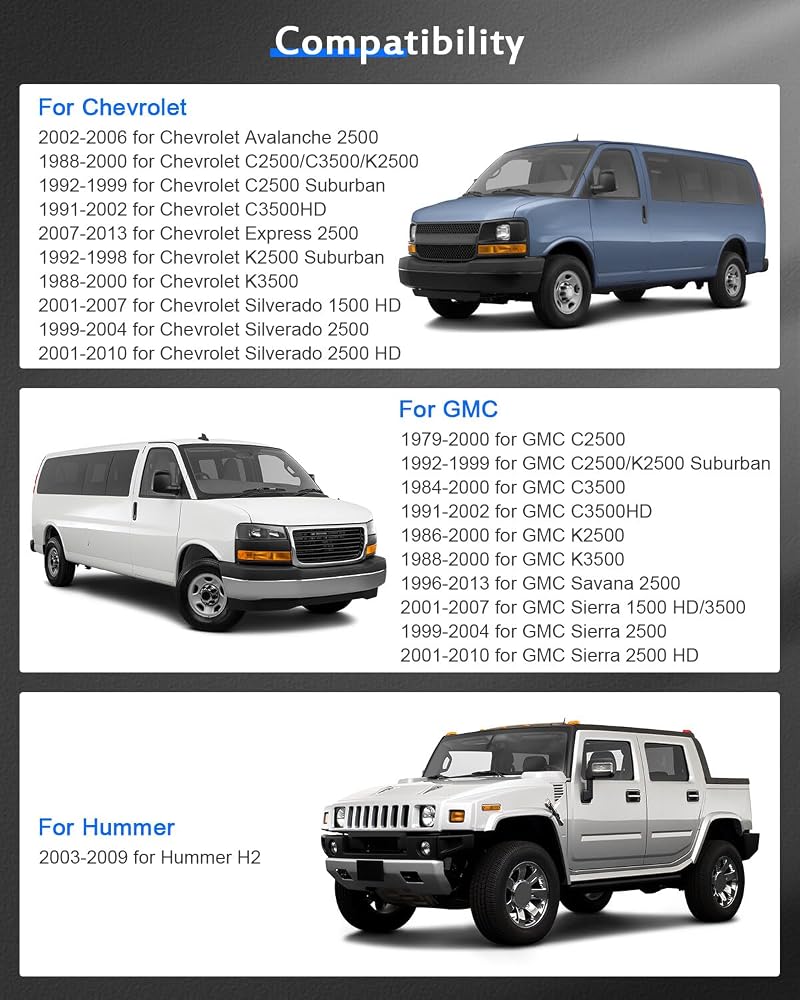 Compatibility

For Chevrolet
2002-2006 for Chevrolet Avalanche 2500
1988-2000 for Chevrolet C2500/C3500/K2500
1992-1999 for Chevrolet C2500 Suburban
1991-2002 for Chevrolet C3500HD
2007-2013 for Chevrolet Express 2500
1992-1998 for Chevrolet K2500 Suburban
1988-2000 for Chevrolet K3500
2001-2007 for Chevrolet Silverado 1500 HD
1999-2004 for Chevrolet Silverado 2500
2001-2010 for Chevrolet Silverado 2500 HD

For GMC
1979-2000 for GMC C2500
1992-1999 for GMC C2500/K2500 Suburban
1984-2000 for GMC C3500
1991-2002 for GMC C3500HD
1986-2000 for GMC K2500
1988-2000 for GMC K3500
1996-2013 for GMC Savana 2500
2001-2007 for GMC Sierra 1500 HD/3500
1999-2004 for GMC Sierra 2500
2001-2010 for GMC Sierra 2500 HD

For Hummer
2003-2009 for Hummer H2